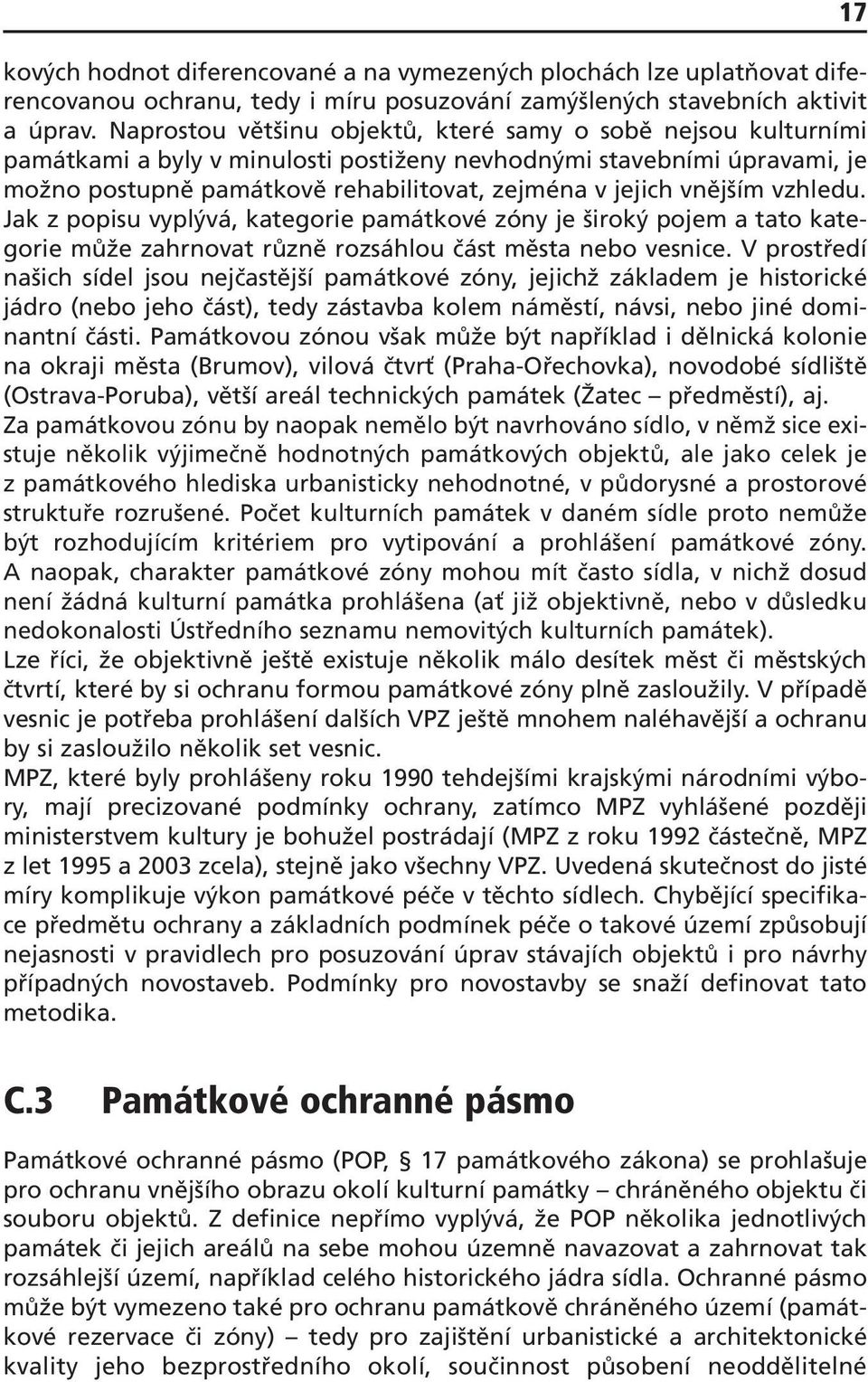 17

kových hodnot diferencované a na vymezených plochách lze uplatňovat diferencovanou ochranu, tedy i míru posuzování zamýšlených stavebních aktivit a úprav. Naprostou většinu objektů, které samy o sobě nejsou kulturními památkami a byly v minulosti postiženy nevhodnými stavebními úpravami, je možno postupně památkově rehabilitovat, zejména v jejich vnějším vzhledu. Jak z popisu vyplývá, kategorie památkové zóny je široký pojem a tato kategorie může zahrnovat různě rozsáhlou část města nebo vesnice. V prostředí našich sídel jsou nejčastější památkové zóny, jejichž základem je historické jádro (nebo jeho část), tedy zástavba kolem náměstí, návsi, nebo jiné dominantní části. Památkovou zónou však může být například i dělnická kolonie na okraji města (Brumov), vilová čtvrť (Praha-Ořechovka), novodobé sídliště (Ostrava-Poruba), větší areál technických památek (Žatec – předměstí), aj.
Za památkovou zónu by naopak nemělo být navrhováno sídlo, v němž sice existuje několik výjimečně hodnotných památkových objektů, ale jako celek je z památkového hlediska urbanisticky nehodnotné, v půdorysné a prostorové struktuře rozrušené. Počet kulturních památek v daném sídle proto nemůže být rozhodujícím kritériem pro vytipování a prohlášení památkové zóny. A naopak, charakter památkové zóny mohou mít často sídla, v nichž dosud není žádná kulturní památka prohlášena (ať již objektivně, nebo v důsledku nedokonalosti Ústředního seznamu nemovitých kulturních památek).
Lze říci, že objektivně ještě existuje několik málo desítek měst či městských čtvrtí, které by si ochranu formou památkové zóny plně zasloužily. V případě vesnic je potřeba prohlášení dalších VPZ ještě mnohem naléhavější a ochranu by si zasloužilo několik set vesnic.
MPZ, které byly prohlášeny roku 1990 tehdejšími krajskými národními výbory, mají precizované podmínky ochrany, zatímco MPZ vyhlášené později ministerstvem kultury je bohužel postrádají (MPZ z roku 1992 částečně, MPZ z let 1995 a 2003 zcela), stejně jako všechny VPZ. Uvedená skutečnost do jisté míry komplikuje výkon památkové péče v těchto sídlech. Chybějící specifikace předmětu ochrany a základních podmínek péče o takové území způsobují nejasnosti v pravidlech pro posuzování úprav stávajích objektů i pro návrhy případných novostaveb. Podmínky pro novostavby se snaží definovat tato metodika.

C.3 Památkové ochranné pásmo

Památkové ochranné pásmo (POP, § 17 památkového zákona) se prohlašuje pro ochranu vnějšího obrazu okolí kulturní památky – chráněného objektu či souboru objektů. Z definice nepřímo vyplývá, že POP několika jednotlivých památek či jejich areálů na sebe mohou územně navazovat a zahrnovat tak rozsáhlejší území, například celého historického jádra sídla. Ochranné pásmo může být vymezeno také pro ochranu památkově chráněného území (památkové rezervace či zóny) – tedy pro zajištění urbanistické a architektonické kvality jeho bezprostředního okolí, součinnost působení neoddělitelné